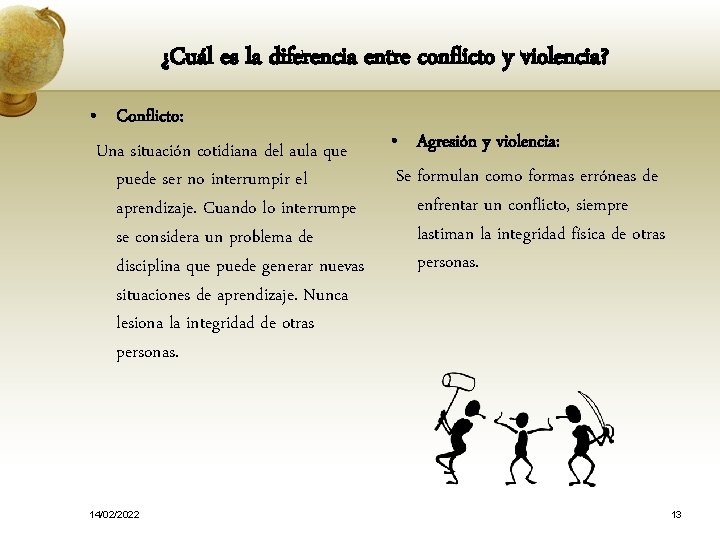 ¿Cuál es la diferencia entre conflicto y violencia?

• Conflicto:

Una situación cotidiana del aula que puede ser no interrumpir el aprendizaje. Cuando lo interrumpe se considera un problema de disciplina que puede generar nuevas situaciones de aprendizaje. Nunca lesiona la integridad de otras personas.

• Agresión y violencia:

Se formulan como formas erróneas de enfrentar un conflicto, siempre lastiman la integridad física de otras personas.

14/02/2022

13